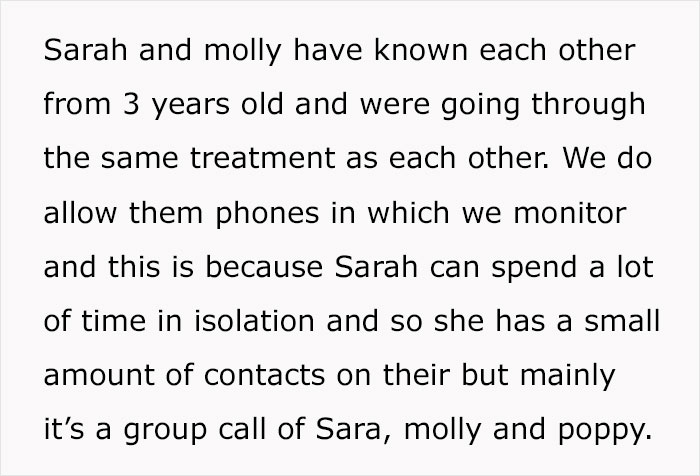 Sarah and molly have known each other from 3 years old and were going through the same treatment as each other. We do allow them phones in which we monitor and this is because Sarah can spend a lot of time in isolation and so she has a small amount of contacts on their but mainly it's a group call of Sara, molly and poppy.